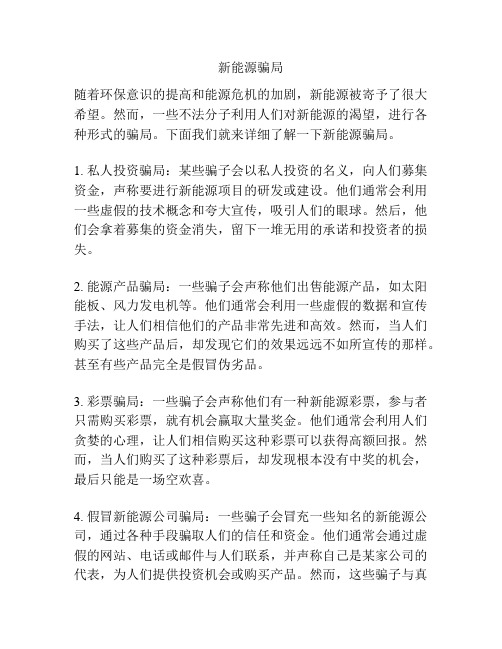 新能源骗局

随着环保意识的提高和能源危机的加剧，新能源被寄予了很大希望。然而，一些不法分子利用人们对新能源的渴望，进行各种形式的骗局。下面我们就来详细了解一下新能源骗局。

1. 私人投资骗局：某些骗子会以私人投资的名义，向人们募集资金，声称要进行新能源项目的研发或建设。他们通常会利用一些虚假的技术概念和夸大宣传，吸引人们的眼球。然后，他们会拿着募集的资金消失，留下一堆无用的承诺和投资者的损失。

2. 能源产品骗局：一些骗子会声称他们出售能源产品，如太阳能板、风力发电机等。他们通常会利用一些虚假的数据和宣传手法，让人们相信他们的产品非常先进和高效。然而，当人们购买了这些产品后，却发现它们的效果远远不如所宣传的那样。甚至有些产品完全是假冒伪劣品。

3. 彩票骗局：一些骗子会声称他们有一种新能源彩票，参与者只需购买彩票，就有机会赢取大量奖金。他们通常会利用人们贪婪的心理，让人们相信购买这种彩票可以获得高额回报。然而，当人们购买了这种彩票后，却发现根本没有中奖的机会，最后只能是一场空欢喜。

4. 假冒新能源公司骗局：一些骗子会冒充一些知名的新能源公司，通过各种手段骗取人们的信任和资金。他们通常会通过虚假的网站、电话或邮件与人们联系，并声称自己是某家公司的代表，为人们提供投资机会或购买产品。然而，这些骗子与真